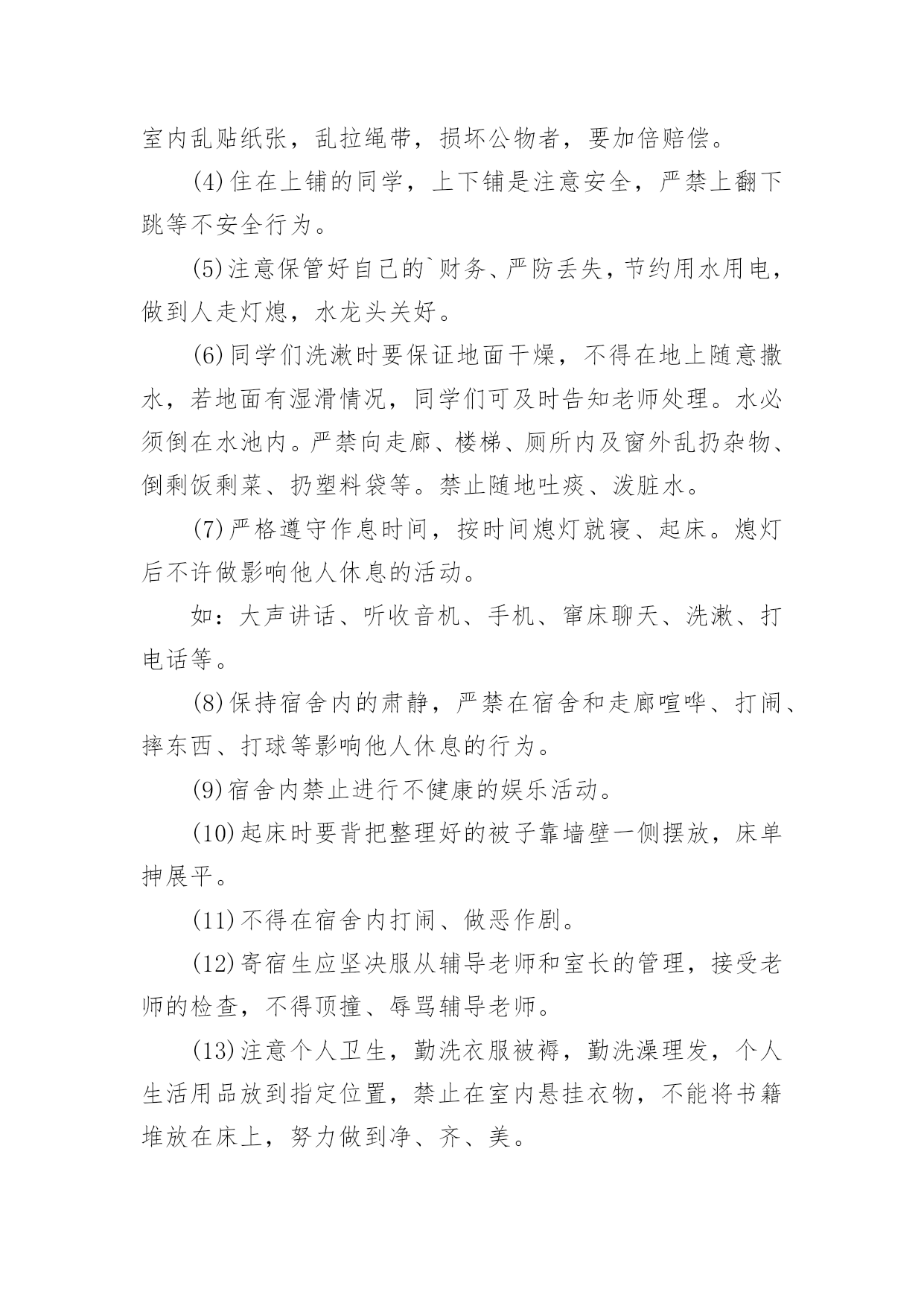 室内乱贴纸张，乱拉绳带，损坏公物者，要加倍赔偿。

(4)住在上铺的同学，上下铺是注意安全，严禁上翻下跳等不安全行为。

(5)注意保管好自己的`财务、严防丢失，节约用水用电，做到人走灯熄，水龙头关好。

(6)同学们洗漱时要保证地面干燥，不得在地上随意撒水，若地面有湿滑情况，同学们可及时告知老师处理。水必须倒在水池内。严禁向走廊、楼梯、厕所内及窗外乱扔杂物、倒剩饭剩菜、扔塑料袋等。禁止随地吐痰、泼脏水。

(7)严格遵守作息时间，按时间熄灯就寝、起床。熄灯后不许做影响他人休息的活动。

如：大声讲话、听收音机、手机、窜床聊天、洗漱、打电话等。

(8)保持宿舍内的肃静，严禁在宿舍和走廊喧哗、打闹、摔东西、打球等影响他人休息的行为。

(9)宿舍内禁止进行不健康的娱乐活动。

(10)起床时要背把整理好的被子靠墙壁一侧摆放，床单抻展平。

(11)不得在宿舍内打闹、做恶作剧。

(12)寄宿生应坚决服从辅导老师和室长的管理，接受老师的检查，不得顶撞、辱骂辅导老师。

(13)注意个人卫生，勤洗衣服被褥，勤洗澡理发，个人生活用品放到指定位置，禁止在室内悬挂衣物，不能将书籍堆放在床上，努力做到净、齐、美。